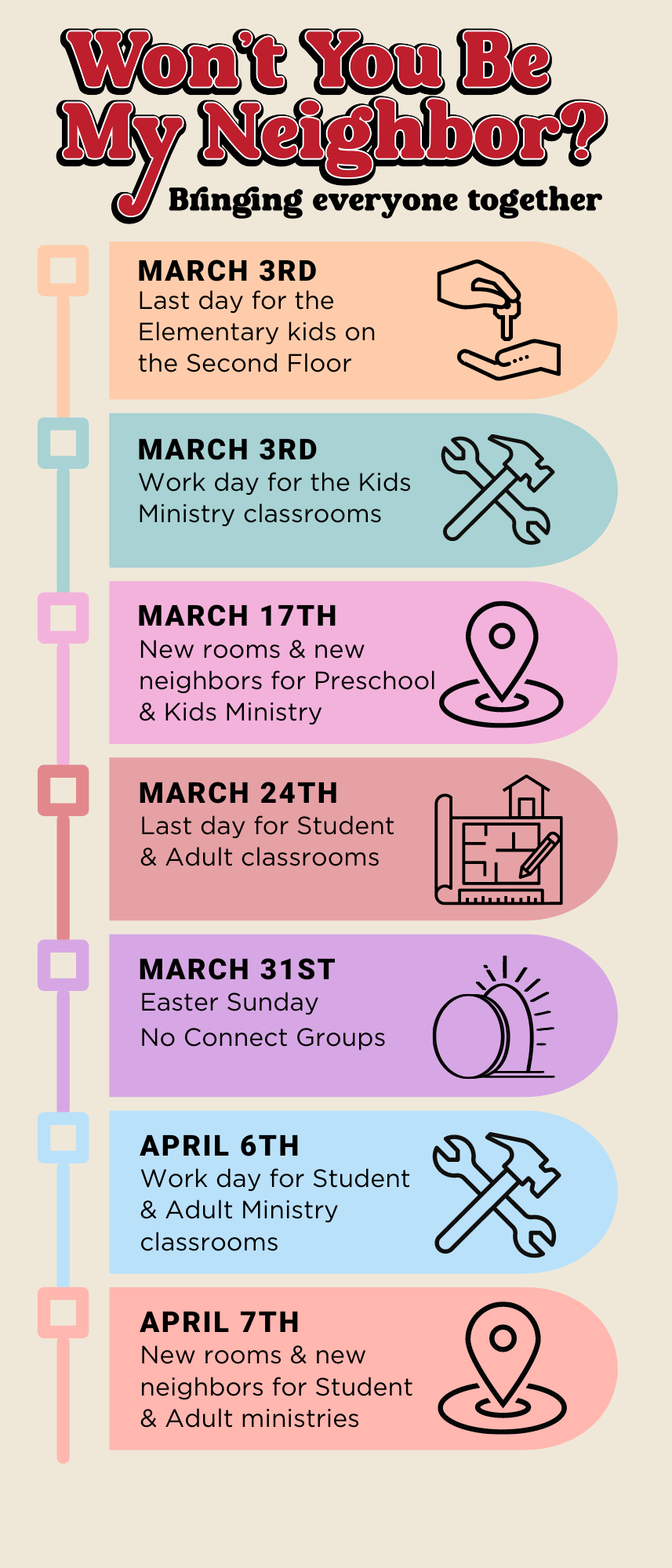 Won't You Be My Neighbor?

Bringing everyone together

MARCH 3RD
Last day for the Elementary kids on the Second Floor

MARCH 3RD
Work day for the Kids Ministry classrooms

MARCH 17TH
New rooms & new neighbors for Preschool & Kids Ministry

MARCH 24TH
Last day for Student & Adult classrooms

MARCH 31ST
Easter Sunday
No Connect Groups

APRIL 6TH
Work day for Student & Adult Ministry classrooms

APRIL 7TH
New rooms & new neighbors for Student & Adult ministries